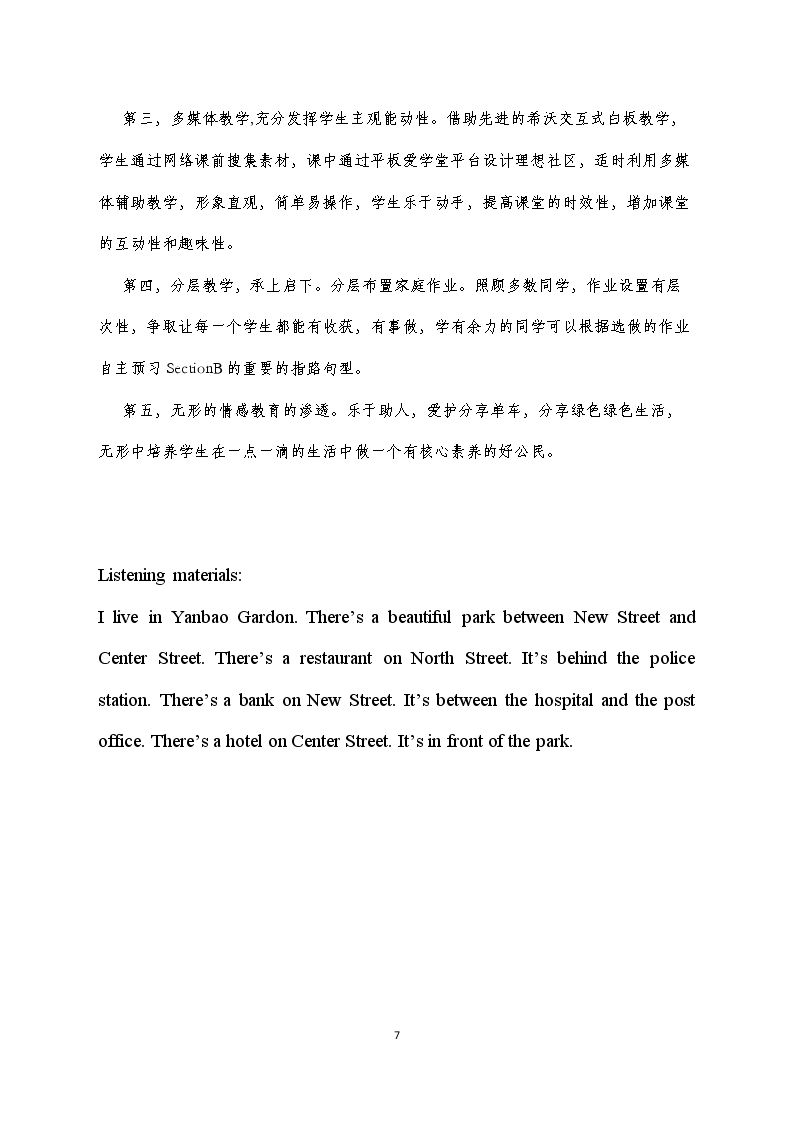 第三，多媒体教学,充分发挥学生主观能动性。借助先进的希沃交互式白板教学，学生通过网络课前搜集素材，课中通过平板爱学堂平台设计理想社区，适时利用多媒体辅助教学，形象直观，简单易操作，学生乐于动手，提高课堂的时效性，增加课堂的互动性和趣味性。

第四，分层教学，承上启下。分层布置家庭作业。照顾多数同学，作业设置有层次性，争取让每一个学生都能有收获，有事做，学有余力的同学可以根据选做的作业自主预习SectionB的重要的指路句型。

第五，无形的情感教育的渗透。乐于助人，爱护分享单车，分享绿色绿色生活，无形中培养学生在一点一滴的生活中做一个有核心素养的好公民。

Listening materials:

I live in Yanbao Gardon. There's a beautiful park between New Street and Center Street. There's a restaurant on North Street. It's behind the police station. There's a bank on New Street. It's between the hospital and the post office. There's a hotel on Center Street. It's in front of the park.

7